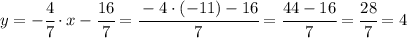 $y = -\frac{4}{7} \cdot x - \frac{16}{7} = \frac{-4 \cdot (-11) - 16}{7} = \frac{44 - 16}{7} = \frac{28}{7} = 4$